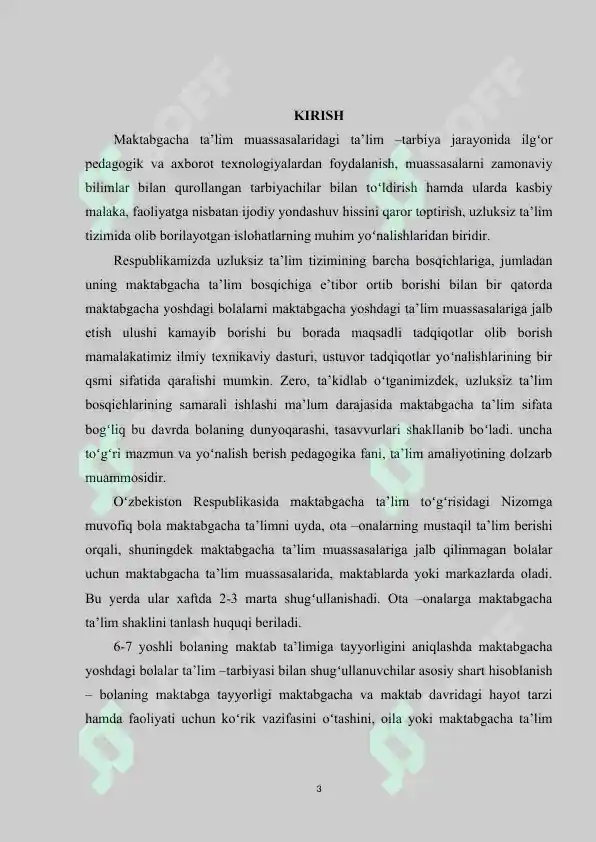 KIRISH

Maktabgacha ta'lim muassasalaridagi ta'lim –tarbiya jarayonida ilg'or pedagogik va axborot texnologiyalardan foydalanish, muassasalarni zamonaviy bilimlar bilan qurollangan tarbiyachilar bilan to'ldirish hamda ularda kasbiy malaka, faoliyatga nisbatan ijodiy yondashuv hissini qaror toptirish, uzluksiz ta'lim tizimida olib borilayotgan islohatlarning muhim yo'nalishlaridan biridir.

Respublikamizda uzluksiz ta'lim tizimining barcha bosqichlariga, jumladan uning maktabgacha ta'lim bosqichiga e'tibor ortib borishi bilan bir qatorda maktabgacha yoshdagi bolalarni maktabgacha yoshdagi ta'lim muassasalariga jalb etish ulushi kamayib borishi bu borada maqsadli tadqiqotlar olib borish mamalakatimiz ilmiy texnikaviy dasturi, ustuvor tadqiqotlar yo'nalishlarining bir qsmi sifatida qaralishi mumkin. Zero, ta'kidlab o'tganimizdek, uzluksiz ta'lim bosqichlarining samarali ishlashi ma'lum darajasida maktabgacha ta'lim sifata bog'liq bu davrda bolaning dunyoqarashi, tasavvurlari shakllanib bo'ladi. uncha to'g'ri mazmun va yo'nalish berish pedagogika fani, ta'lim amaliyotining dolzarb muammosidir.

O'zbekiston Respublikasida maktabgacha ta'lim to'g'risidagi Nizomga muvofiq bola maktabgacha ta'limni uyda, ota –onalarning mustaqil ta'lim berishi orqali, shuningdek maktabgacha ta'lim muassasalariga jalb qilinmagan bolalar uchun maktabgacha ta'lim muassasalarida, maktablarda yoki markazlarda oladi. Bu yerda ular xaftda 2-3 marta shug'ullanishadi. Ota –onalarga maktabgacha ta'lim shaklini tanlash huquqi beriladi.

6-7 yoshli bolaning maktab ta'limiga tayyorligini aniqlashda maktabgacha yoshdagi bolalar ta'lim –tarbiyasi bilan shug'ullanuvchilar asosiy shart hisoblanish – bolaning maktabga tayyorligi maktabgacha va maktab davridagi hayot tarzi hamda faoliyati uchun ko'rik vazifasini o'tashini, oila yoki maktabgacha ta'lim

3